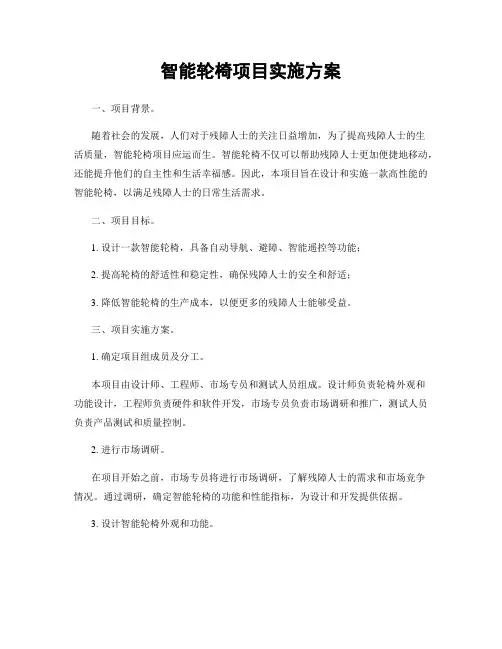 智能轮椅项目实施方案

一、项目背景。

随着社会的发展，人们对于残障人士的关注日益增加，为了提高残障人士的生活质量，智能轮椅项目应运而生。智能轮椅不仅可以帮助残障人士更加便捷地移动，还能提升他们的自主性和生活幸福感。因此，本项目旨在设计和实施一款高性能的智能轮椅，以满足残障人士的日常生活需求。

二、项目目标。

1. 设计一款智能轮椅，具备自动导航、避障、智能遥控等功能；

2. 提高轮椅的舒适性和稳定性，确保残障人士的安全和舒适；

3. 降低智能轮椅的生产成本，以便更多的残障人士能够受益。

三、项目实施方案。

1. 确定项目组成员及分工。

本项目由设计师、工程师、市场专员和测试人员组成。设计师负责轮椅外观和功能设计，工程师负责硬件和软件开发，市场专员负责市场调研和推广，测试人员负责产品测试和质量控制。

2. 进行市场调研。

在项目开始之前，市场专员将进行市场调研，了解残障人士的需求和市场竞争情况。通过调研，确定智能轮椅的功能和性能指标，为设计和开发提供依据。

3. 设计智能轮椅外观和功能。